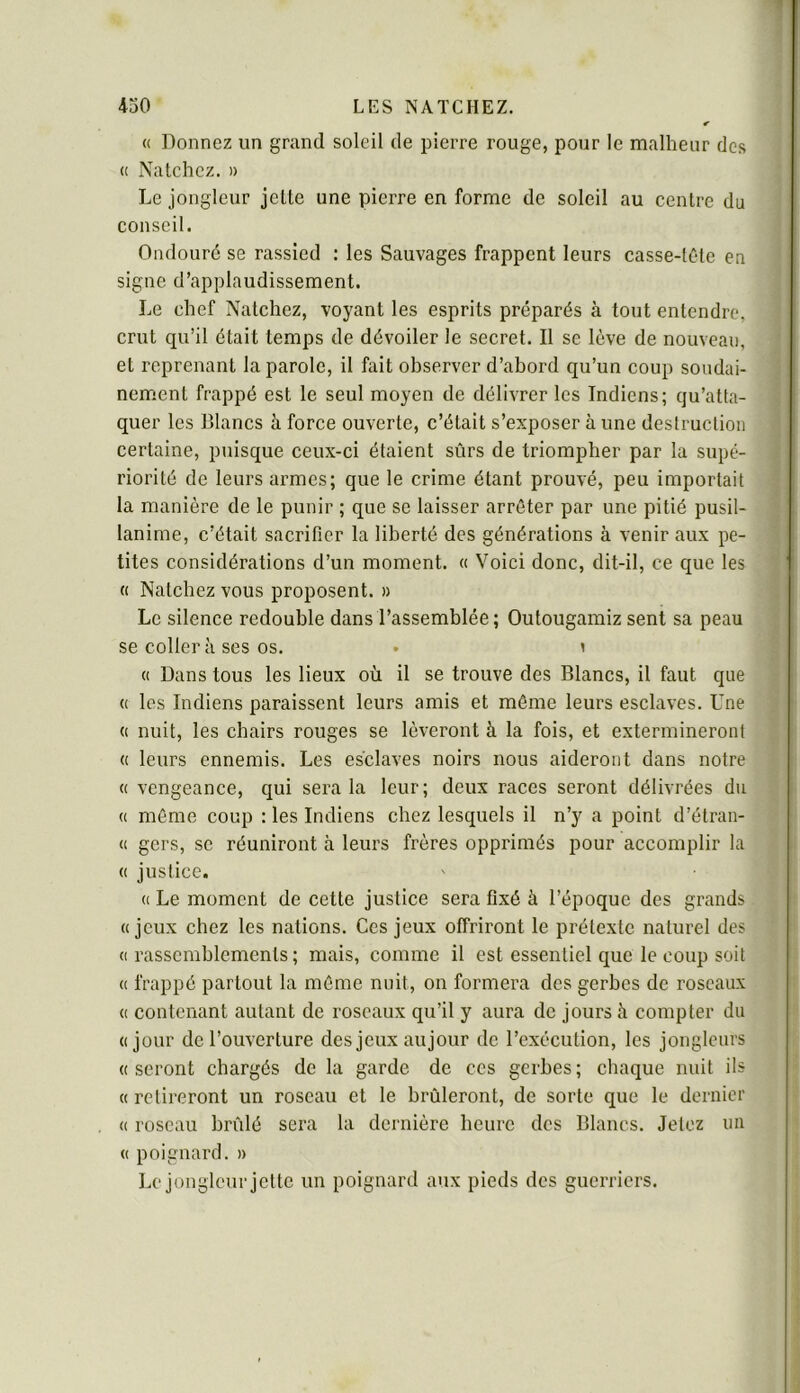 450 LES NATCHEZ.

« Donnez un grand soleil de pierre rouge, pour le malheur des « Natchez. »

Le jongleur jette une pierre en forme de soleil au centre du conseil.

Ondouré se rassied : les Sauvages frappent leurs casse-tête en signe d'applaudissement.

Le chef Natchez, voyant les esprits préparés à tout entendre, crut qu'il était temps de dévoiler le secret. Il se lève de nouveau, et reprenant la parole, il fait observer d'abord qu'un coup soudainement frappé est le seul moyen de délivrer les Indiens; qu'attaquer les Blancs à force ouverte, c'était s'exposer à une destruction certaine, puisque ceux-ci étaient sûrs de triompher par la supériorité de leurs armes; que le crime étant prouvé, peu importait la manière de le punir ; que se laisser arrêter par une pitié pusillanime, c'était sacrifier la liberté des générations à venir aux petites considérations d'un moment. « Voici donc, dit-il, ce que les « Natchez vous proposent. »

Le silence redouble dans l'assemblée; Outougamiz sent sa peau se coller à ses os.

« Dans tous les lieux où il se trouve des Blancs, il faut que « les Indiens paraissent leurs amis et même leurs esclaves. Une « nuit, les chairs rouges se lèveront à la fois, et extermineront « leurs ennemis. Les esclaves noirs nous aideront dans notre « vengeance, qui sera la leur; deux races seront délivrées du « même coup : les Indiens chez lesquels il n'y a point d'étran- « gers, se réuniront à leurs frères opprimés pour accomplir la « justice.

« Le moment de cette justice sera fixé à l'époque des grands « jeux chez les nations. Ces jeux offriront le prétexte naturel des « rassemblements; mais, comme il est essentiel que le coup soit « frappé partout la même nuit, on formera des gerbes de roseaux « contenant autant de roseaux qu'il y aura de jours à compter du « jour de l'ouverture des jeux au jour de l'exécution, les jongleurs « seront chargés de la garde de ces gerbes; chaque nuit ils « retireront un roseau et le brûleront, de sorte que le dernier « roseau brûlé sera la dernière heure des Blancs. Jetez un « poignard. »

Le jongleur jette un poignard aux pieds des guerriers.